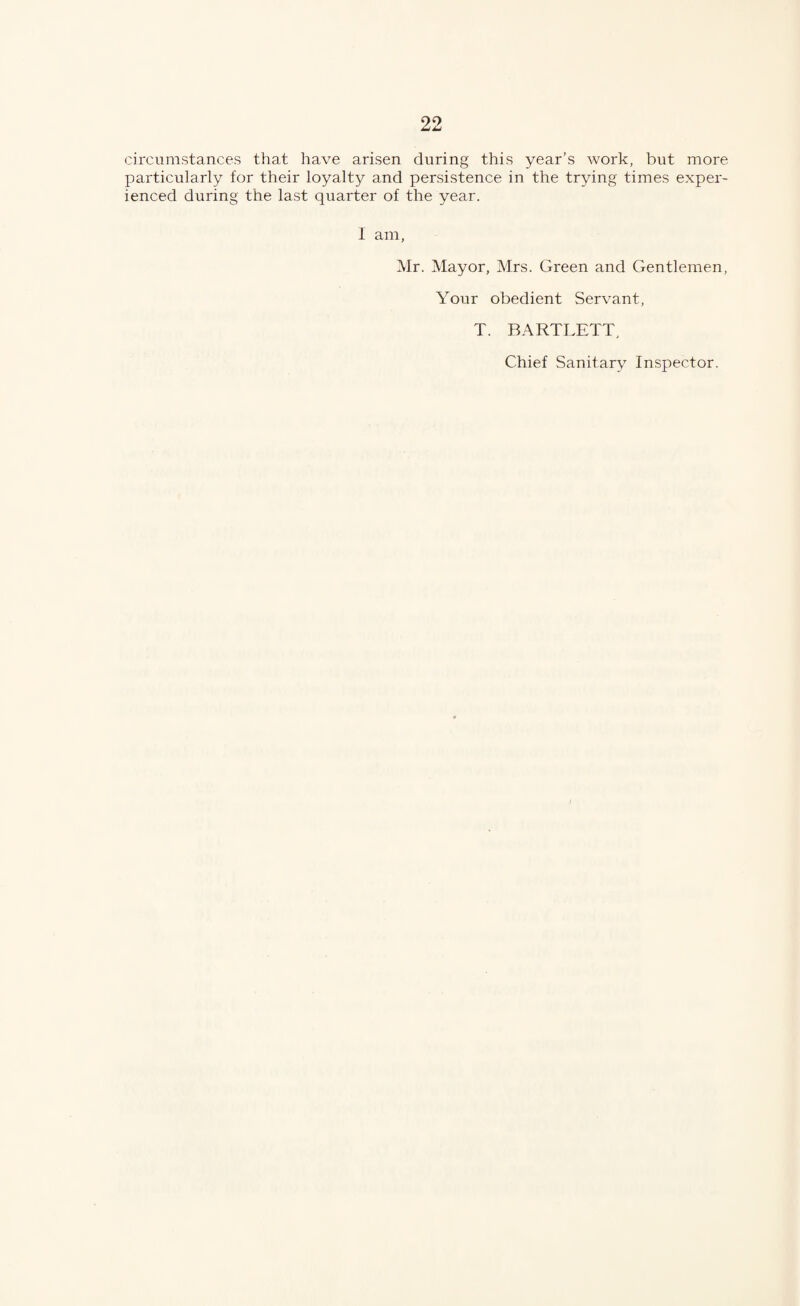 22

circumstances that have arisen during this year's work, but more particularly for their loyalty and persistence in the trying times experienced during the last quarter of the year.

I am,

Mr. Mayor, Mrs. Green and Gentlemen,

Your obedient Servant,

T. BARTLETT,

Chief Sanitary Inspector.